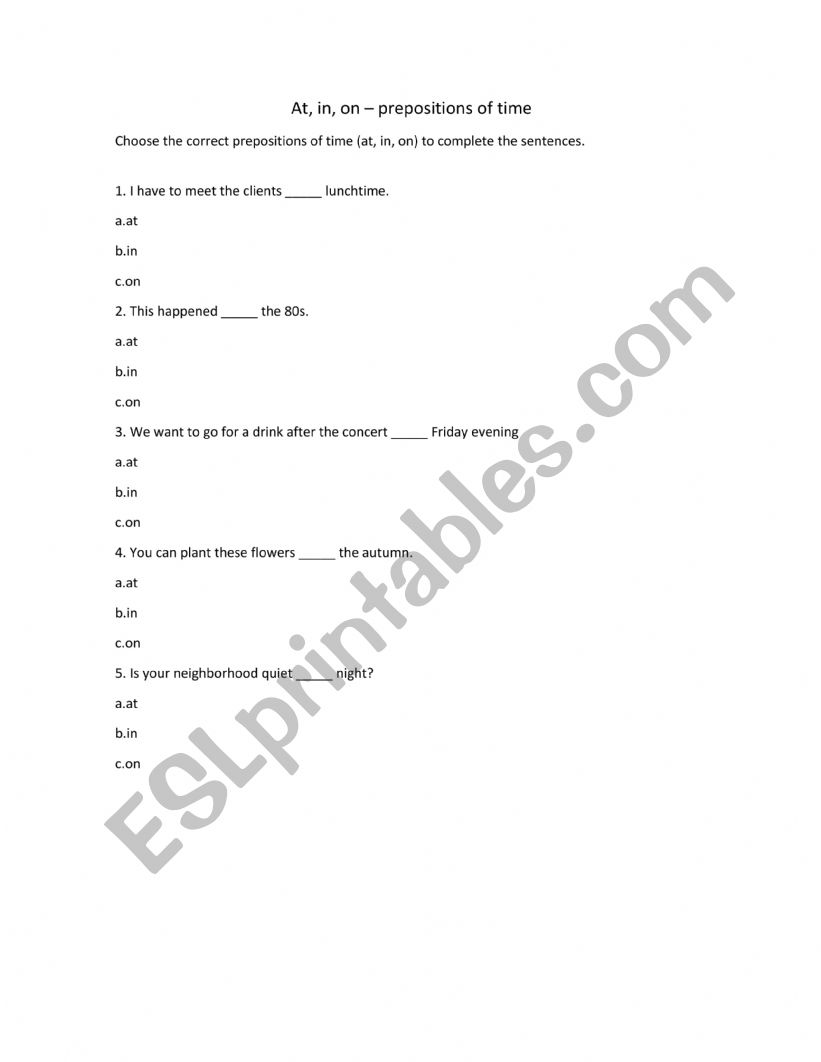 At, in, on – prepositions of time

Choose the correct prepositions of time (at, in, on) to complete the sentences.

1. I have to meet the clients _____ lunchtime.

a.at

b.in

c.on

2. This happened _____ the 80s.

a.at

b.in

c.on

3. We want to go for a drink after the concert _____ Friday evening

a.at

b.in

c.on

4. You can plant these flowers _____ the autumn.

a.at

b.in

c.on

5. Is your neighborhood quiet _____ night?

a.at

b.in

c.on

ESLprintables.com